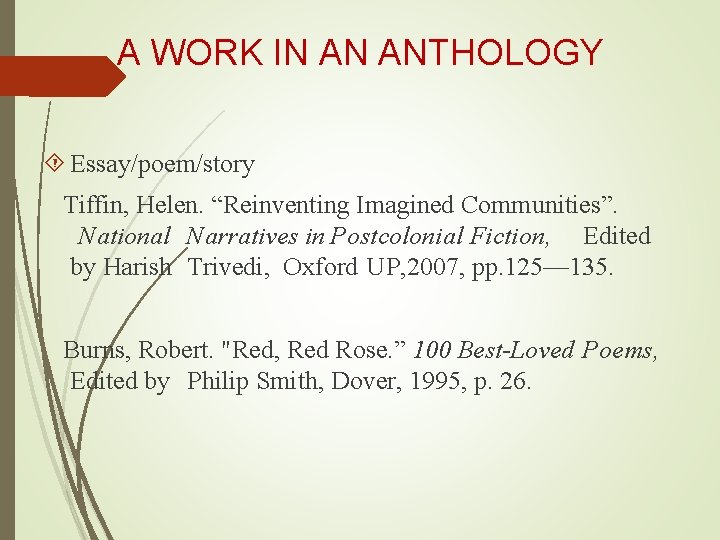 A WORK IN AN ANTHOLOGY

Essay/poem/story

Tiffin, Helen. "Reinventing Imagined Communities". National Narratives in Postcolonial Fiction, Edited by Harish Trivedi, Oxford UP,2007, pp.125—135.

Burns, Robert. "Red, Red Rose." 100 Best-Loved Poems, Edited by Philip Smith, Dover, 1995, p. 26.